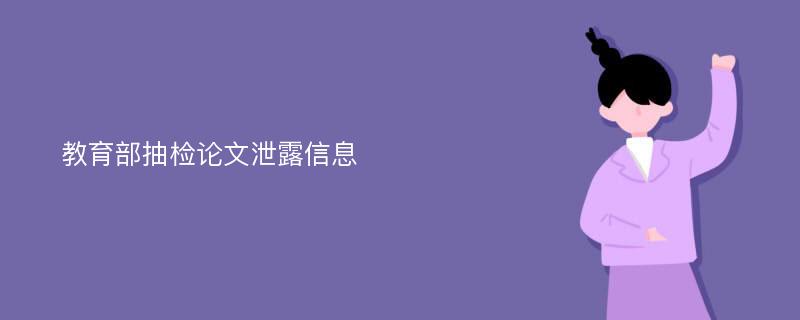 教育部抽检论文泄露信息